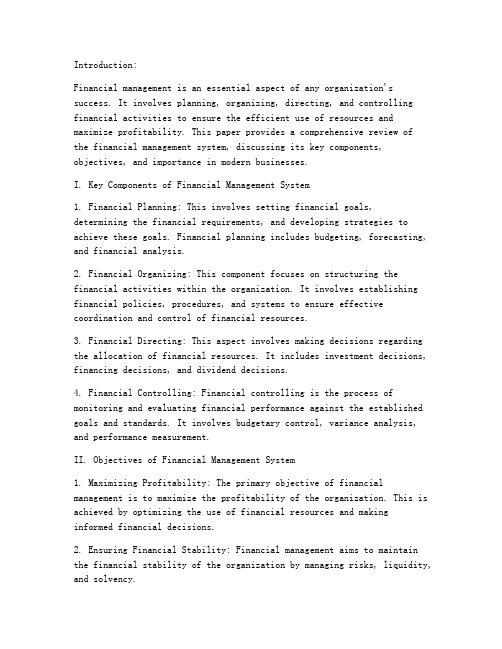 Introduction:

Financial management is an essential aspect of any organization's success. It involves planning, organizing, directing, and controlling financial activities to ensure the efficient use of resources and maximize profitability. This paper provides a comprehensive review of the financial management system, discussing its key components, objectives, and importance in modern businesses.

I. Key Components of Financial Management System

1. Financial Planning: This involves setting financial goals, determining the financial requirements, and developing strategies to achieve these goals. Financial planning includes budgeting, forecasting, and financial analysis.

2. Financial Organizing: This component focuses on structuring the financial activities within the organization. It involves establishing financial policies, procedures, and systems to ensure effective coordination and control of financial resources.

3. Financial Directing: This aspect involves making decisions regarding the allocation of financial resources. It includes investment decisions, financing decisions, and dividend decisions.

4. Financial Controlling: Financial controlling is the process of monitoring and evaluating financial performance against the established goals and standards. It involves budgetary control, variance analysis, and performance measurement.

II. Objectives of Financial Management System

1. Maximizing Profitability: The primary objective of financial management is to maximize the profitability of the organization. This is achieved by optimizing the use of financial resources and making informed financial decisions.

2. Ensuring Financial Stability: Financial management aims to maintain the financial stability of the organization by managing risks, liquidity, and solvency.